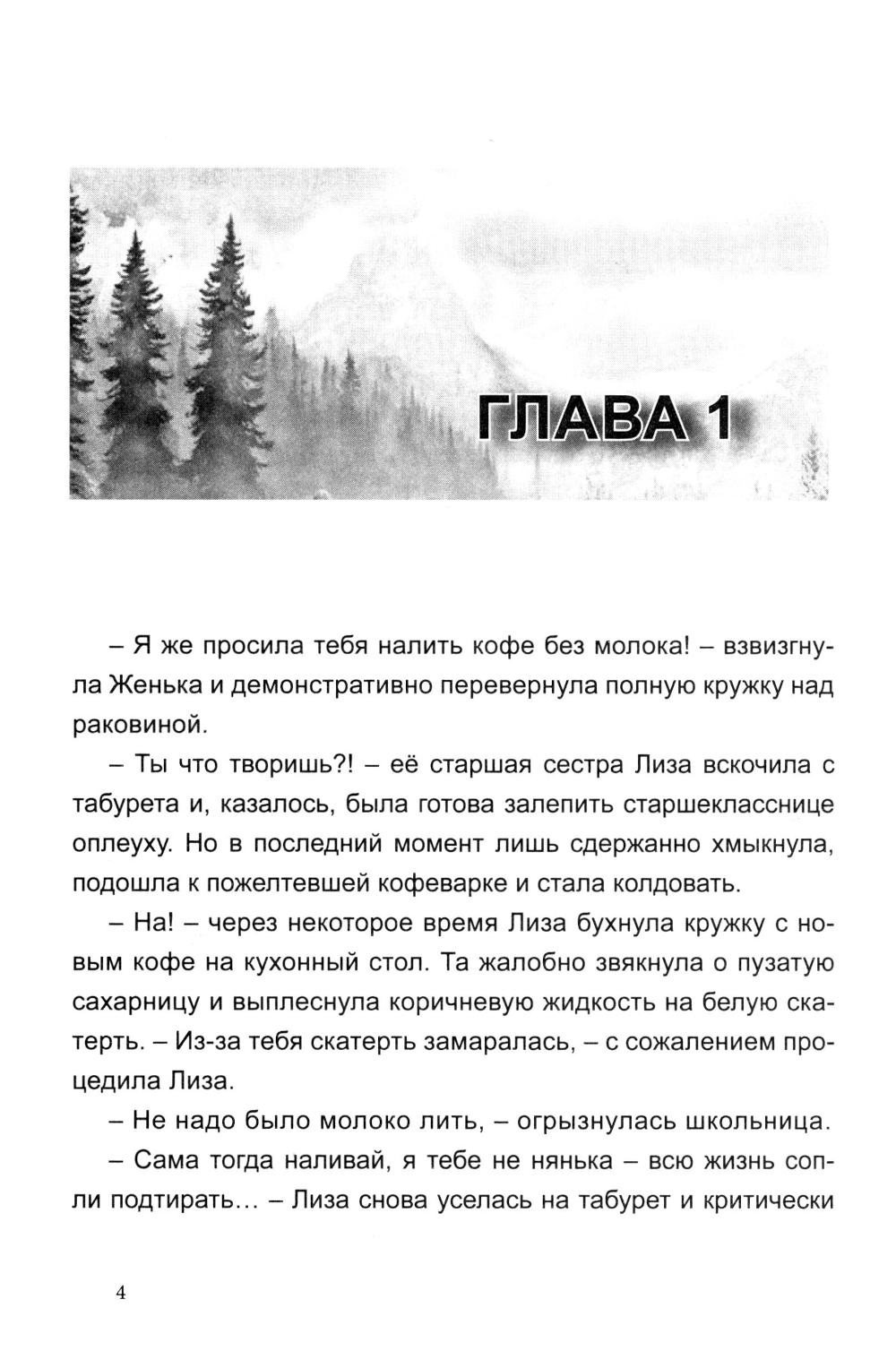 ГЛАВА 1

– Я же просила тебя налить кофе без молока! – взвизгнула Женька и демонстративно перевернула полную кружку над раковиной.

– Ты что творишь?! – её старшая сестра Лиза вскочила с табурета и, казалось, была готова залепить старшекласснице оплеуху. Но в последний момент лишь сдержанно хмыкнула, подошла к пожелтевшей кофеварке и стала колдовать.

– На! – через некоторое время Лиза бухнула кружку с новым кофе на кухонный стол. Та жалобно звякнула о пузатую сахарницу и выплеснула коричневую жидкость на белую скатерть. – Из-за тебя скатерть замаралась, – с сожалением процедила Лиза.

– Не надо было молоко лить, – огрызнулась школьница.

– Сама тогда наливай, я тебе не нянька – всю жизнь сопли подтирать... – Лиза снова уселась на табурет и критически

4